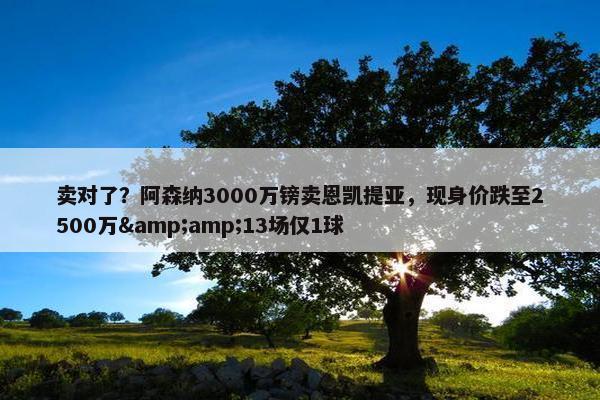 卖对了？阿森纳3000万镑卖恩凯提亚，现身价跌至2500万&amp;amp;13场仅1球